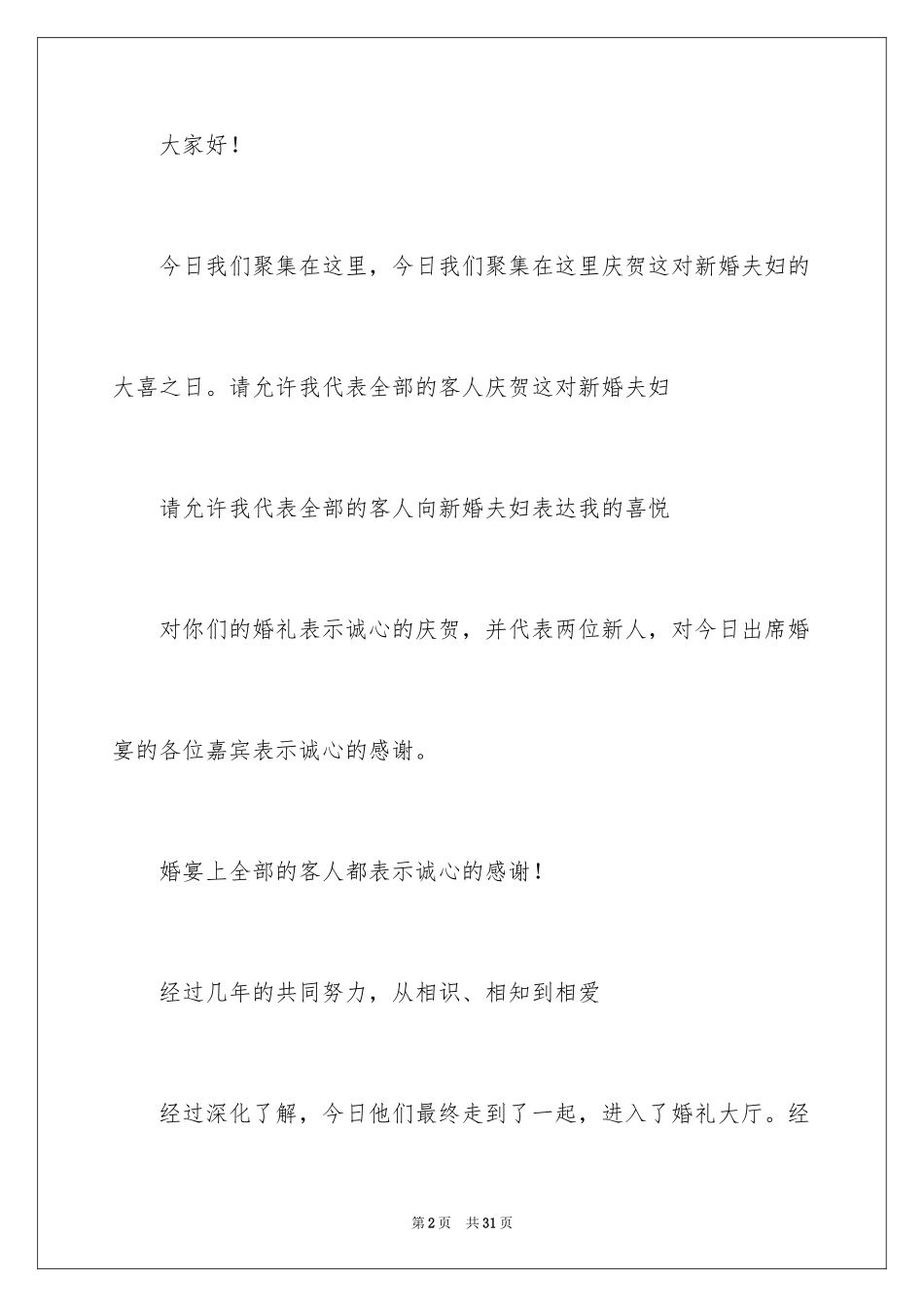 大家好！

今日我们聚集在这里，今日我们聚集在这里庆贺这对新婚夫妇的大喜之日。请允许我代表全部的客人庆贺这对新婚夫妇

请允许我代表全部的客人向新婚夫妇表达我的喜悦

对你们的婚礼表示诚心的庆贺，并代表两位新人，对今日出席婚宴的各位嘉宾表示诚心的感谢。

婚宴上全部的客人都表示诚心的感谢！

经过几年的共同努力，从相识、相知到相爱

经过深化了解，今日他们最终走到了一起，进入了婚礼大厅。经

第2页 共31页